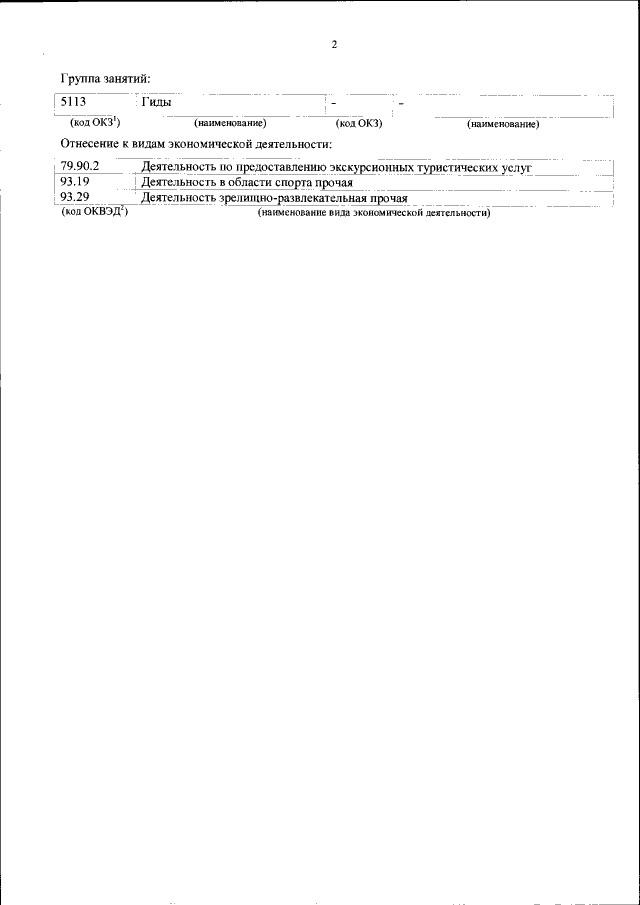 2

Группа занятий:

| 5113 | Гиды | - | - |
|---|---|---|---|
| (код ОКЗ$^{1}$) | (наименование) | (код ОКЗ) | (наименование) |

Отнесение к видам экономической деятельности:

| 79.90.2 | Деятельность по предоставлению экскурсионных туристических услуг |
|---|---|
| 93.19 | Деятельность в области спорта прочая |
| 93.29 | Деятельность зрелищно-развлекательная прочая |
| (код ОКВЭД$^{2}$) | (наименование вида экономической деятельности) |